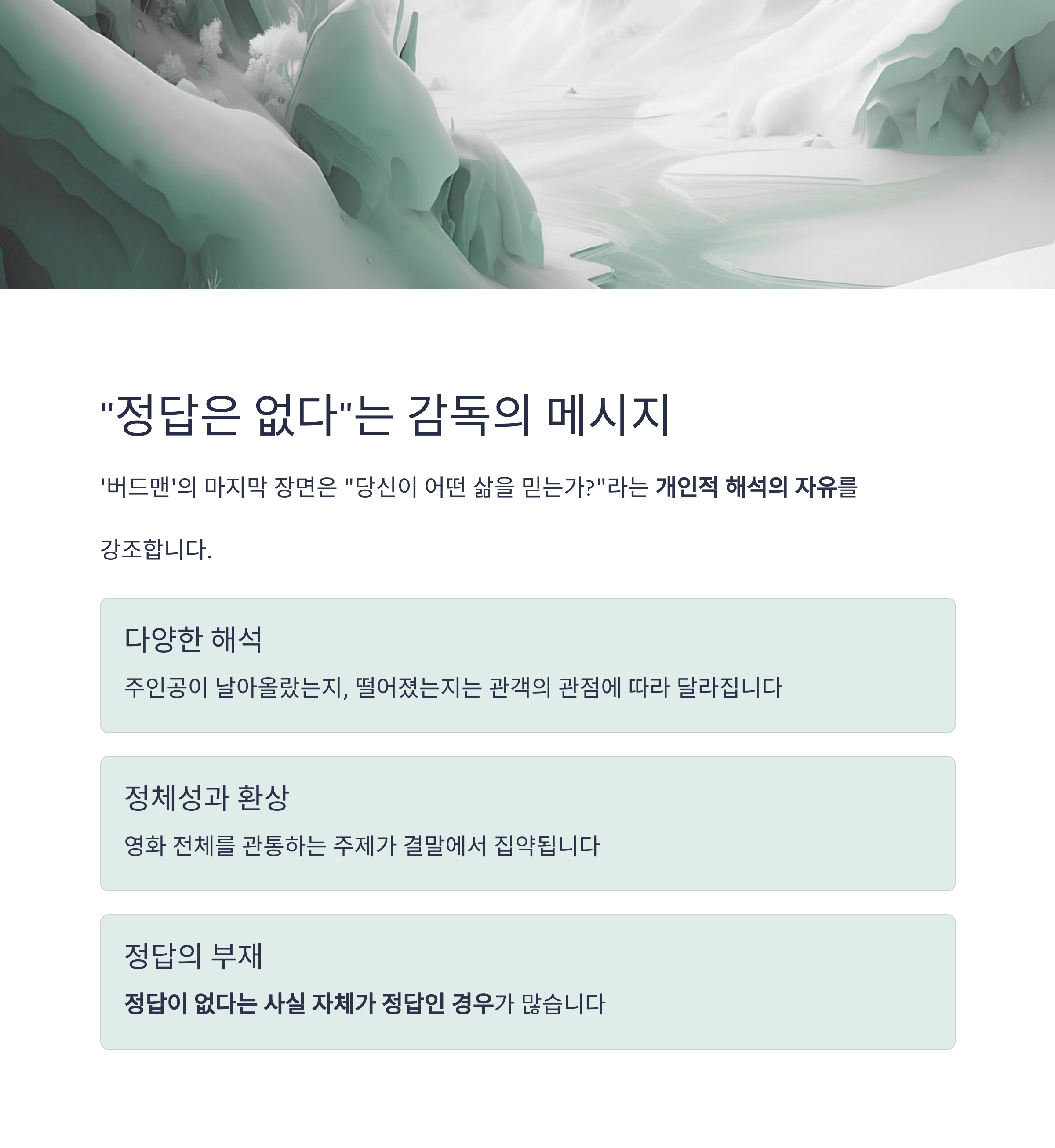 "정답은 없다"는 감독의 메시지

'버드맨'의 마지막 장면은 "당신이 어떤 삶을 믿는가?"라는 개인적 해석의 자유를 강조합니다.

다양한 해석

주인공이 날아올랐는지, 떨어졌는지는 관객의 관점에 따라 달라집니다

정체성과 환상

영화 전체를 관통하는 주제가 결말에서 집약됩니다

정답의 부재

정답이 없다는 사실 자체가 정답인 경우가 많습니다